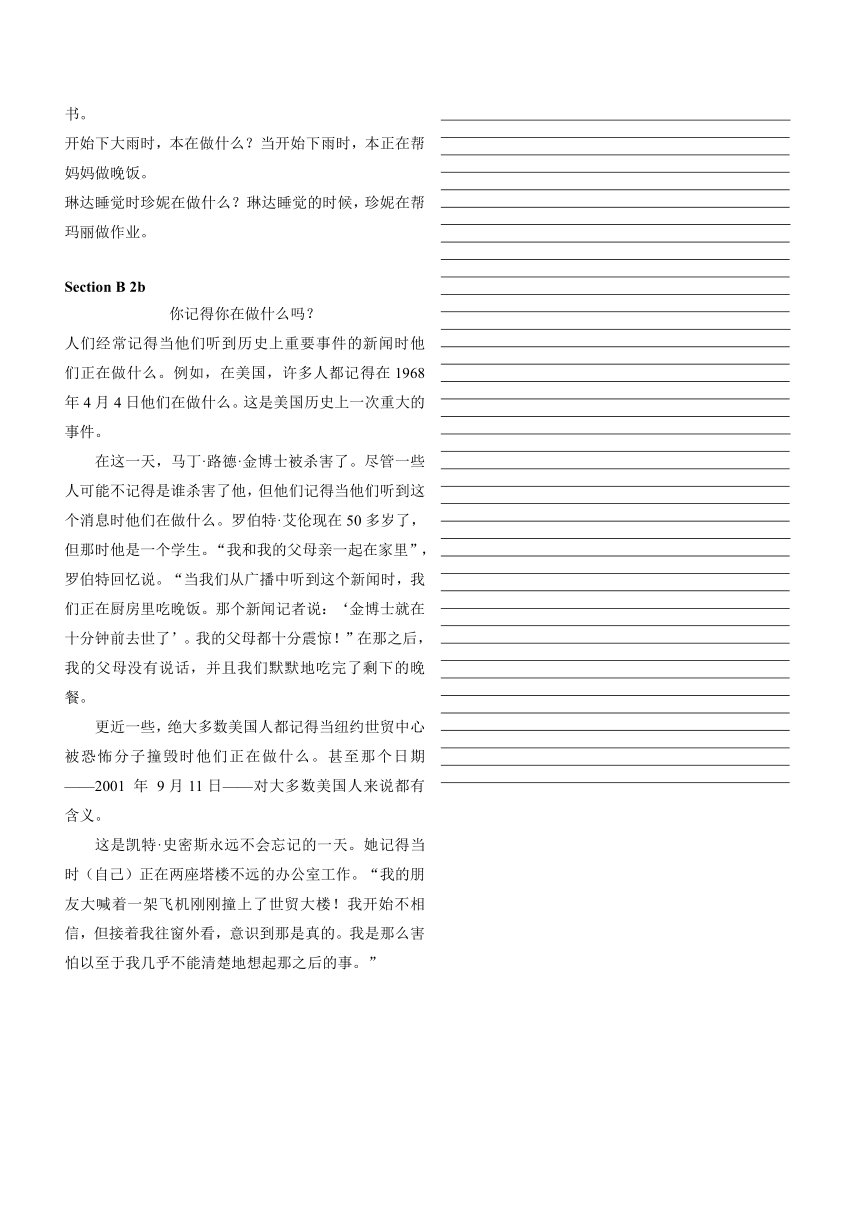 书。
开始下大雨时，本在做什么？当开始下雨时，本正在帮妈妈做晚饭。
琳达睡觉时珍妮在做什么？琳达睡觉的时候，珍妮在帮玛丽做作业。

Section B 2b

你记得你在做什么吗？

人们经常记得当他们听到历史上重要事件的新闻时他们正在做什么。例如，在美国，许多人都记得在 1968 年 4 月 4 日他们在做什么。这是美国历史上一次重大的事件。

在这一天，马丁·路德·金博士被杀害了。尽管一些人可能不记得是谁杀害了他，但他们记得当他们听到这个消息时他们在做什么。罗伯特·艾伦现在 50 多岁了，但那时他是一个学生。“我和我的父母亲一起在家里”，罗伯特回忆说。“当我们从广播中听到这个新闻时，我们正在厨房里吃晚饭。那个新闻记者说：‘金博士就在十分钟前去世了’。我的父母都十分震惊！”在那之后，我的父母没有说话，并且我们默默地吃完了剩下的晚餐。

更近一些，绝大多数美国人都记得当纽约世贸中心被恐怖分子撞毁时他们正在做什么。甚至那个日期——2001 年 9 月 11 日——对大多数美国人来说都有含义。

这是凯特·史密斯永远不会忘记的一天。她记得当时（自己）正在两座塔楼不远的办公室工作。“我的朋友大喊着一架飞机刚刚撞上了世贸大楼！我开始不相信，但接着我往窗外看，意识到那是真的。我是那么害怕以至于我几乎不能清楚地想起那之后的事。”